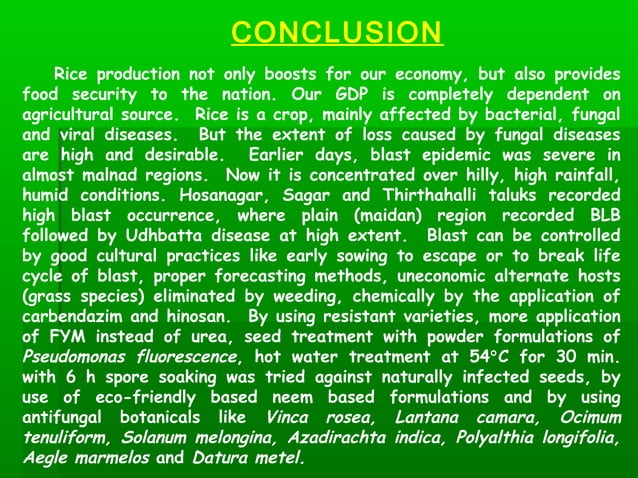 CONCLUSION

Rice production not only boosts for our economy, but also provides food security to the nation. Our GDP is completely dependent on agricultural source. Rice is a crop, mainly affected by bacterial, fungal and viral diseases. But the extent of loss caused by fungal diseases are high and desirable. Earlier days, blast epidemic was severe in almost malnad regions. Now it is concentrated over hilly, high rainfall, humid conditions. Hosanagar, Sagar and Thirthahalli taluks recorded high blast occurrence, where plain (maidan) region recorded BLB followed by Udhbatta disease at high extent. Blast can be controlled by good cultural practices like early sowing to escape or to break life cycle of blast, proper forecasting methods, uneconomic alternate hosts (grass species) eliminated by weeding, chemically by the application of carbendazim and hinosan. By using resistant varieties, more application of FYM instead of urea, seed treatment with powder formulations of Pseudomonas fluorescence, hot water treatment at 54°C for 30 min. with 6 h spore soaking was tried against naturally infected seeds, by use of eco-friendly based neem based formulations and by using antifungal botanicals like Vinca rosea, Lantana camara, Ocimum tenuliform, Solanum melongina, Azadirachta indica, Polyalthia longifolia, Aegle marmelos and Datura metel.